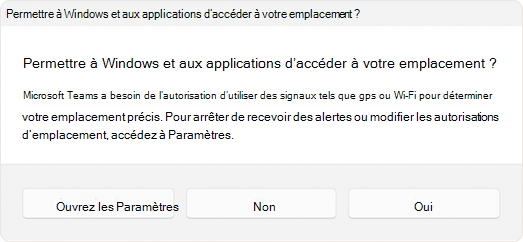 Permettre à Windows et aux applications d'accéder à votre emplacement ?

Permettre à Windows et aux applications d'accéder à votre emplacement ?

Microsoft Teams a besoin de l'autorisation d'utiliser des signaux tels que gps ou Wi-Fi pour déterminer votre emplacement précis. Pour arrêter de recevoir des alertes ou modifier les autorisations d'emplacement, accédez à Paramètres.

Ouvrez les Paramètres

Non

Oui